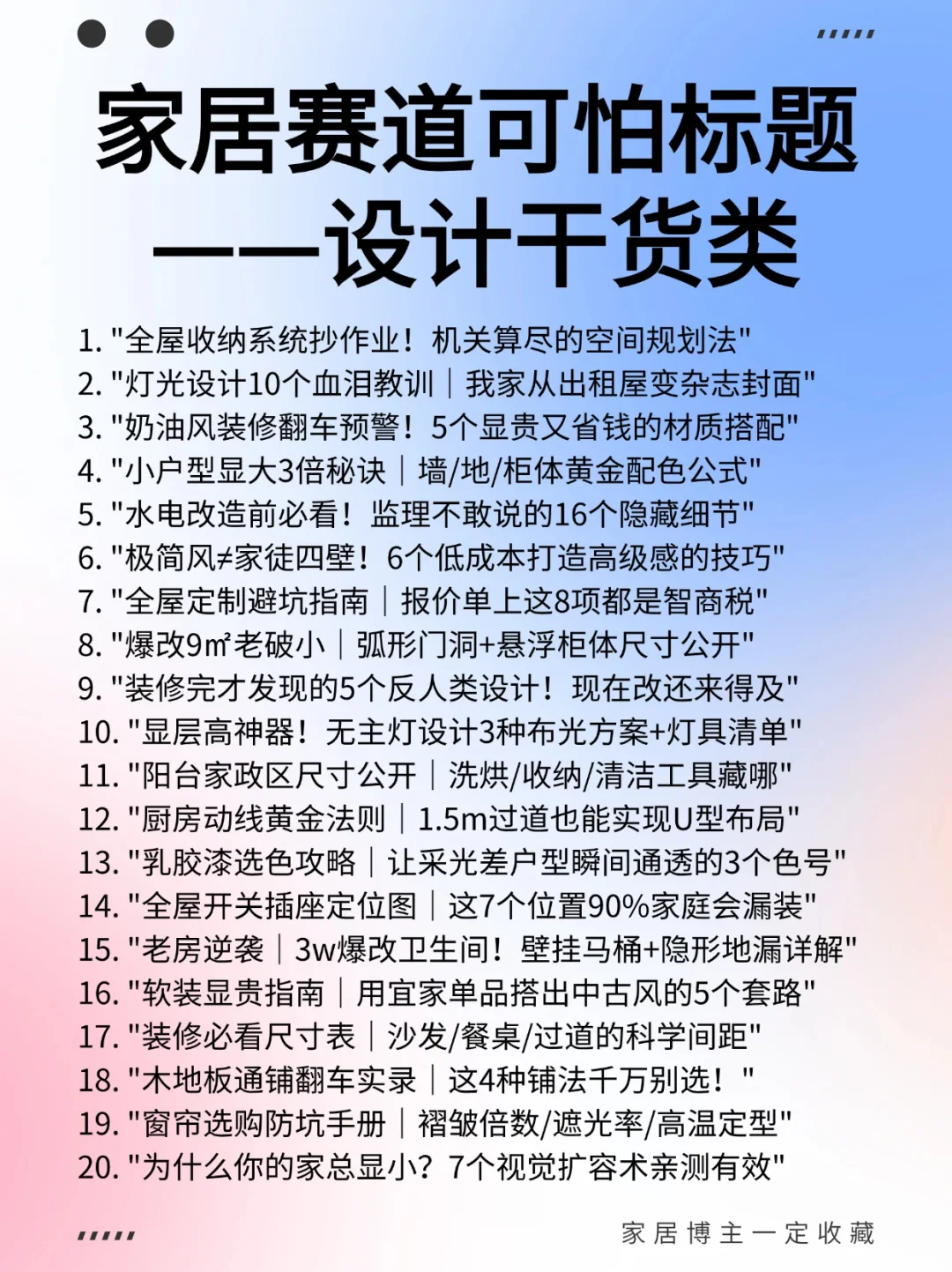 家居赛道可怕标题
——设计干货类

1. "全屋收纳系统抄作业！机关算尽的空间规划法"
2. "灯光设计10个血泪教训｜我家从出租屋变杂志封面"
3. "奶油风装修翻车预警！5个显贵又省钱的材质搭配"
4. "小户型显大3倍秘诀｜墙/地/柜体黄金配色公式"
5. "水电改造前必看！监理不敢说的16个隐藏细节"
6. "极简风≠家徒四壁！6个低成本打造高级感的技巧"
7. "全屋定制避坑指南｜报价单上这8项都是智商税"
8. "爆改9㎡老破小｜弧形门洞+悬浮柜体尺寸公开"
9. "装修完才发现的5个反人类设计！现在改还来得及"
10. "显层高神器！无主灯设计3种布光方案+灯具清单"
11. "阳台家政区尺寸公开｜洗烘/收纳/清洁工具藏哪"
12. "厨房动线黄金法则｜1.5m过道也能实现U型布局"
13. "乳胶漆选色攻略｜让采光差户型瞬间通透的3个色号"
14. "全屋开关插座定位图｜这7个位置90%家庭会漏装"
15. "老房逆袭｜3w爆改卫生间！壁挂马桶+隐形地漏详解"
16. "软装显贵指南｜用宜家单品搭出中古风的5个套路"
17. "装修必看尺寸表｜沙发/餐桌/过道的科学间距"
18. "木地板通铺翻车实录｜这4种铺法千万别选！"
19. "窗帘选购防坑手册｜褶皱倍数/遮光率/高温定型"
20. "为什么你的家总显小？7个视觉扩容术亲测有效"

家居博主一定收藏